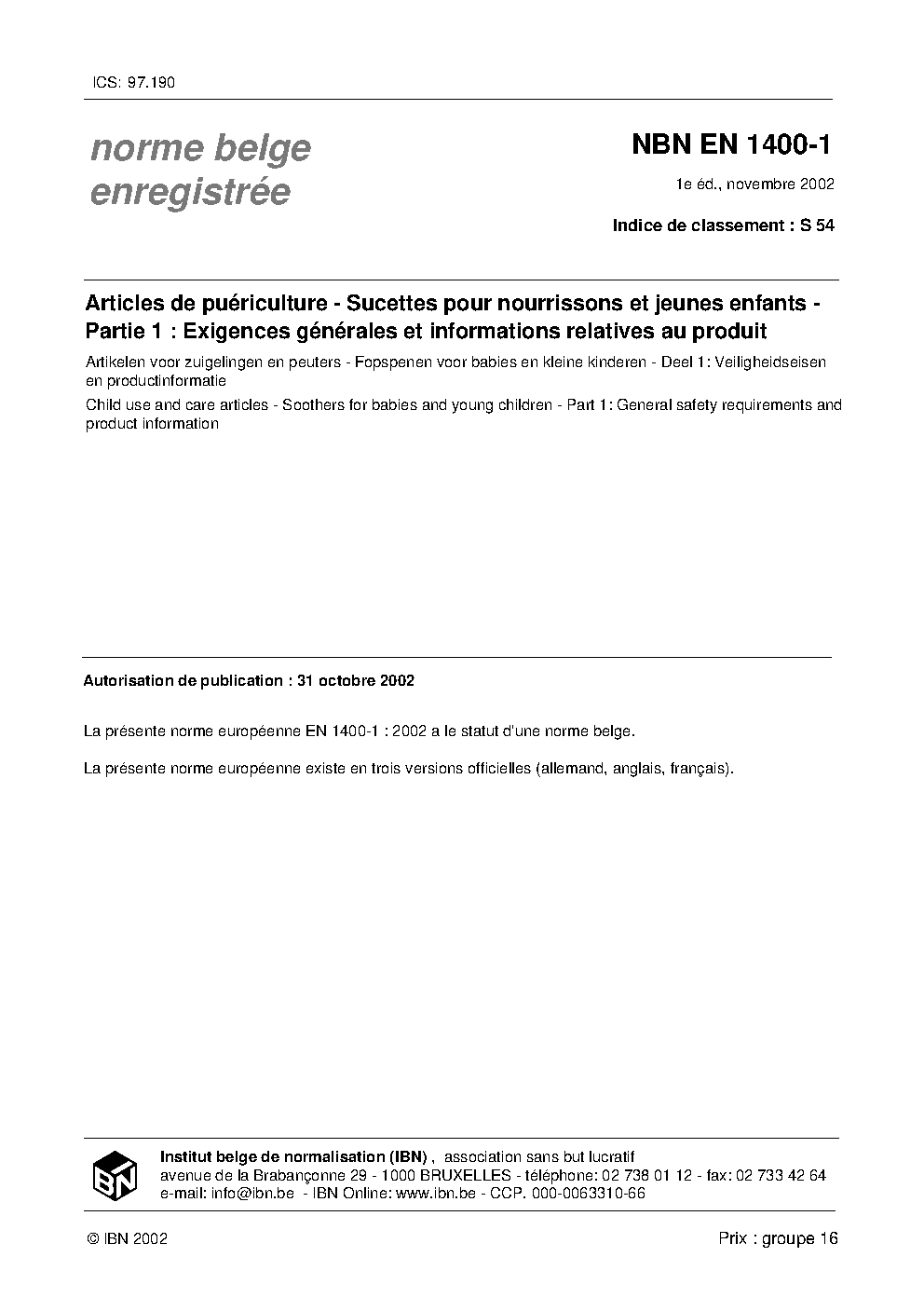 ICS: 97.190

norme belge
enregistrée

NBN EN 1400-1

1e éd., novembre 2002

Indice de classement : S 54

Articles de puériculture - Sucettes pour nourrissons et jeunes enfants - Partie 1 : Exigences générales et informations relatives au produit

Artikelen voor zuigelingen en peuters - Fopspenen voor babies en kleine kinderen - Deel 1: Veiligheidseisen en productinformatie

Child use and care articles - Soothers for babies and young children - Part 1: General safety requirements and product information

Autorisation de publication : 31 octobre 2002

La présente norme européenne EN 1400-1 : 2002 a le statut d'une norme belge.

La présente norme européenne existe en trois versions officielles (allemand, anglais, français).

IBN

Institut belge de normalisation (IBN) , association sans but lucratif
avenue de la Brabançonne 29 - 1000 BRUXELLES - téléphone: 02 738 01 12 - fax: 02 733 42 64
e-mail: info@ibn.be - IBN Online: www.ibn.be - CCP. 000-0063310-66

© IBN 2002

Prix : groupe 16